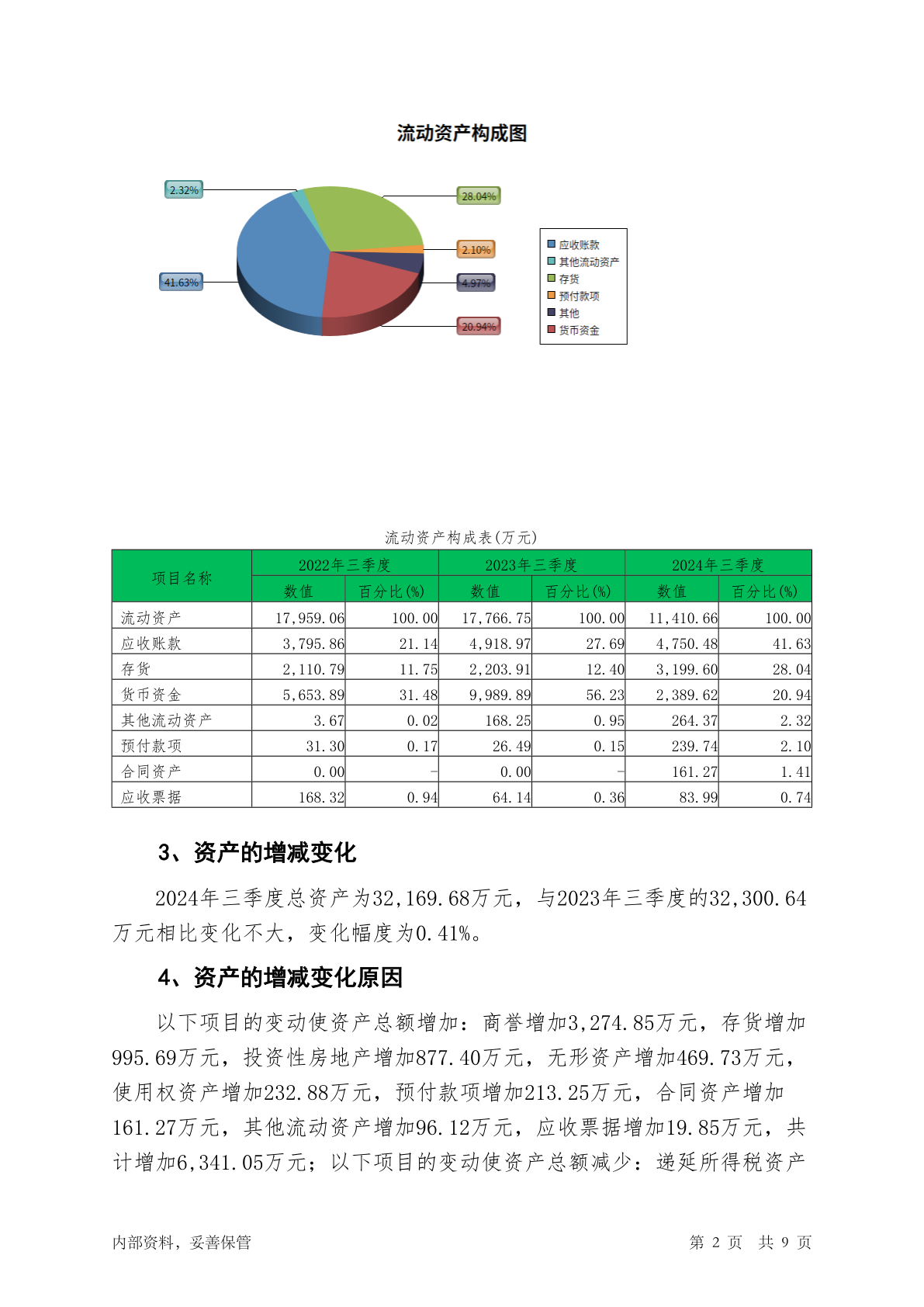 流动资产构成图

2.32%
28.04%
2.10%
41.63%
4.97%
20.94%

应收账款
其他流动资产
存货
预付款项
其他
货币资金

流动资产构成表(万元)

| 项目名称 | 2022年三季度 数值 | 2022年三季度 百分比(%) | 2023年三季度 数值 | 2023年三季度 百分比(%) | 2024年三季度 数值 | 2024年三季度 百分比(%) |
|---|---|---|---|---|---|---|
| 流动资产 | 17,959.06 | 100.00 | 17,766.75 | 100.00 | 11,410.66 | 100.00 |
| 应收账款 | 3,795.86 | 21.14 | 4,918.97 | 27.69 | 4,750.48 | 41.63 |
| 存货 | 2,110.79 | 11.75 | 2,203.91 | 12.40 | 3,199.60 | 28.04 |
| 货币资金 | 5,653.89 | 31.48 | 9,989.89 | 56.23 | 2,389.62 | 20.94 |
| 其他流动资产 | 3.67 | 0.02 | 168.25 | 0.95 | 264.37 | 2.32 |
| 预付款项 | 31.30 | 0.17 | 26.49 | 0.15 | 239.74 | 2.10 |
| 合同资产 | 0.00 | - | 0.00 | - | 161.27 | 1.41 |
| 应收票据 | 168.32 | 0.94 | 64.14 | 0.36 | 83.99 | 0.74 |

3、资产的增减变化

2024年三季度总资产为32,169.68万元，与2023年三季度的32,300.64万元相比变化不大，变化幅度为0.41%。

4、资产的增减变化原因

以下项目的变动使资产总额增加：商誉增加3,274.85万元，存货增加995.69万元，投资性房地产增加877.40万元，无形资产增加469.73万元，使用权资产增加232.88万元，预付款项增加213.25万元，合同资产增加161.27万元，其他流动资产增加96.12万元，应收票据增加19.85万元，共计增加6,341.05万元；以下项目的变动使资产总额减少：递延所得税资产

内部资料，妥善保管　　第 2 页　共 9 页